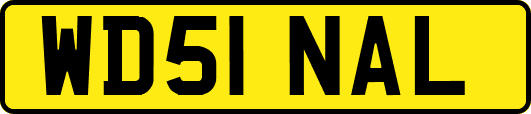 WD51 NAL